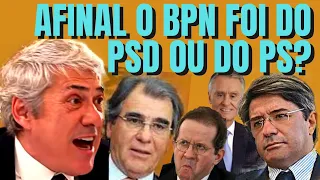 AFINAL O BPN FOI DO PSD OU DO PS?